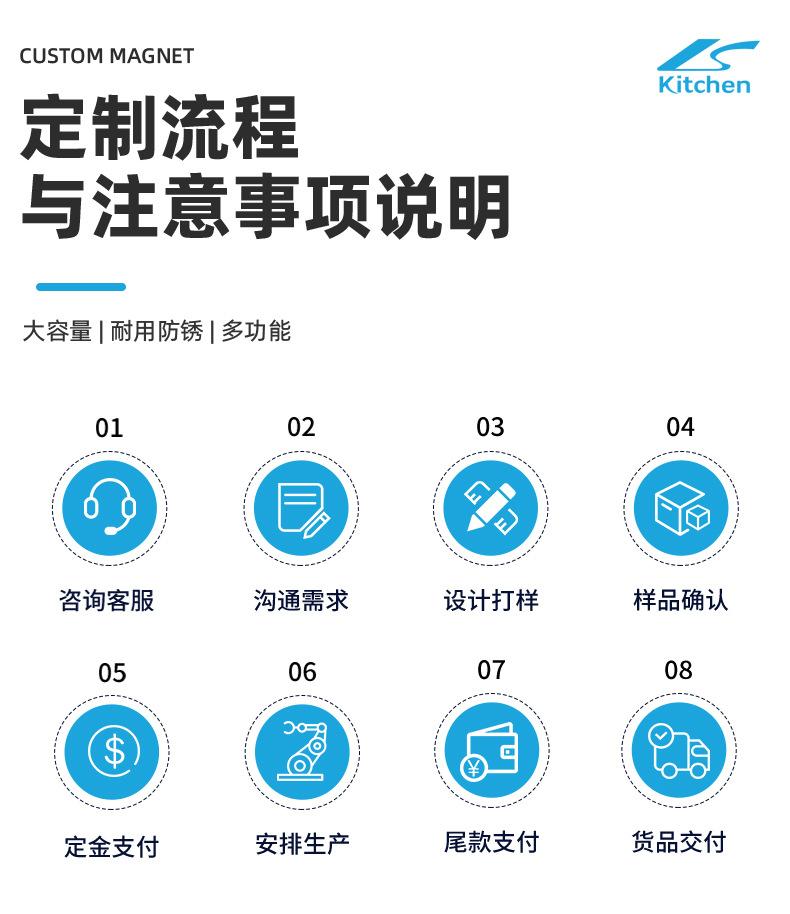 CUSTOM MAGNET

Kitchen

定制流程
与注意事项说明

大容量 | 耐用防锈 | 多功能

01
咨询客服

02
沟通需求

03
设计打样

04
样品确认

05
定金支付

06
安排生产

07
尾款支付

08
货品交付